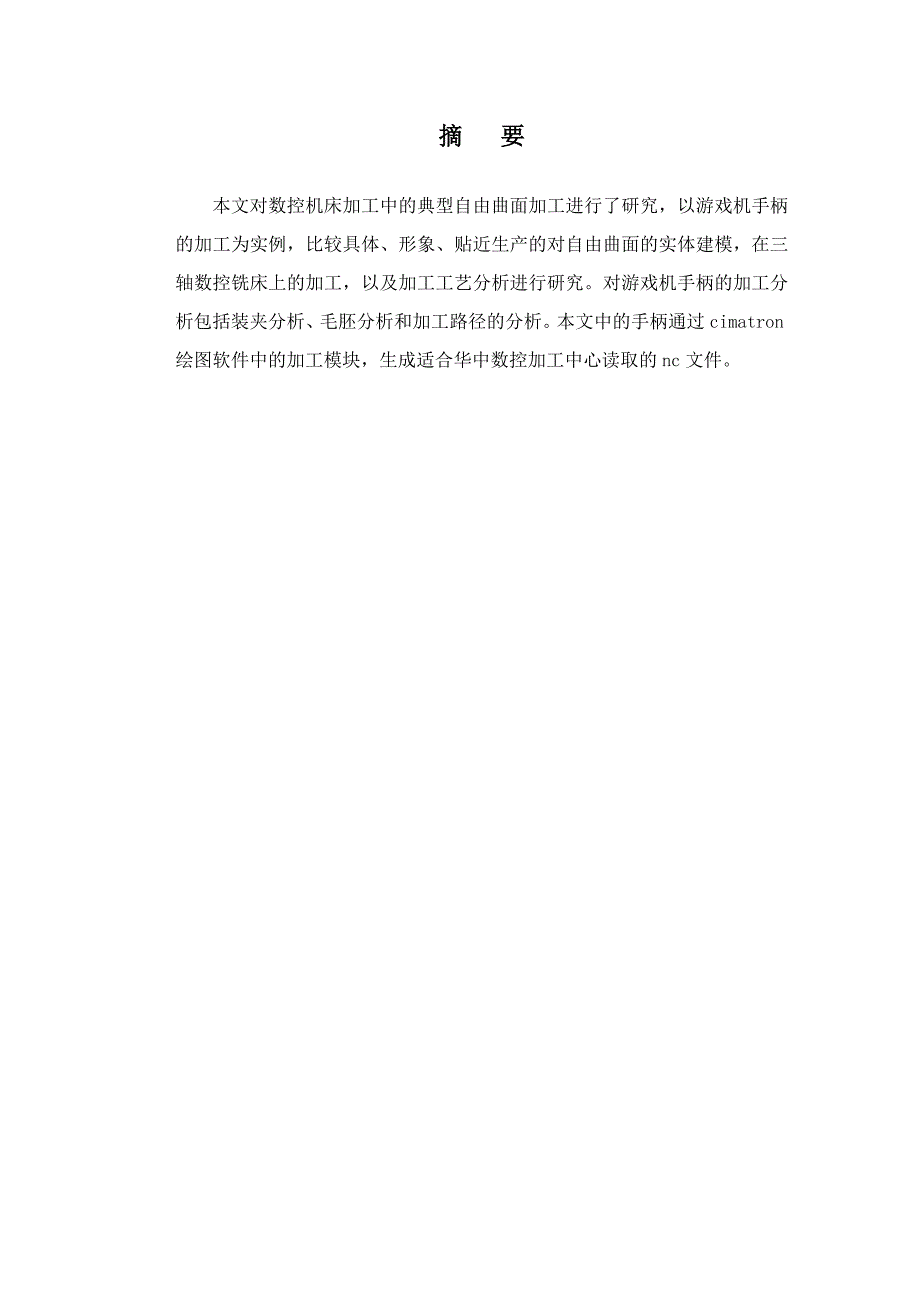 摘　要

本文对数控机床加工中的典型自由曲面加工进行了研究，以游戏机手柄的加工为实例，比较具体、形象、贴近生产的对自由曲面的实体建模，在三轴数控铣床上的加工，以及加工工艺分析进行研究。对游戏机手柄的加工分析包括装夹分析、毛胚分析和加工路径的分析。本文中的手柄通过 cimatron 绘图软件中的加工模块，生成适合华中数控加工中心读取的 nc 文件。